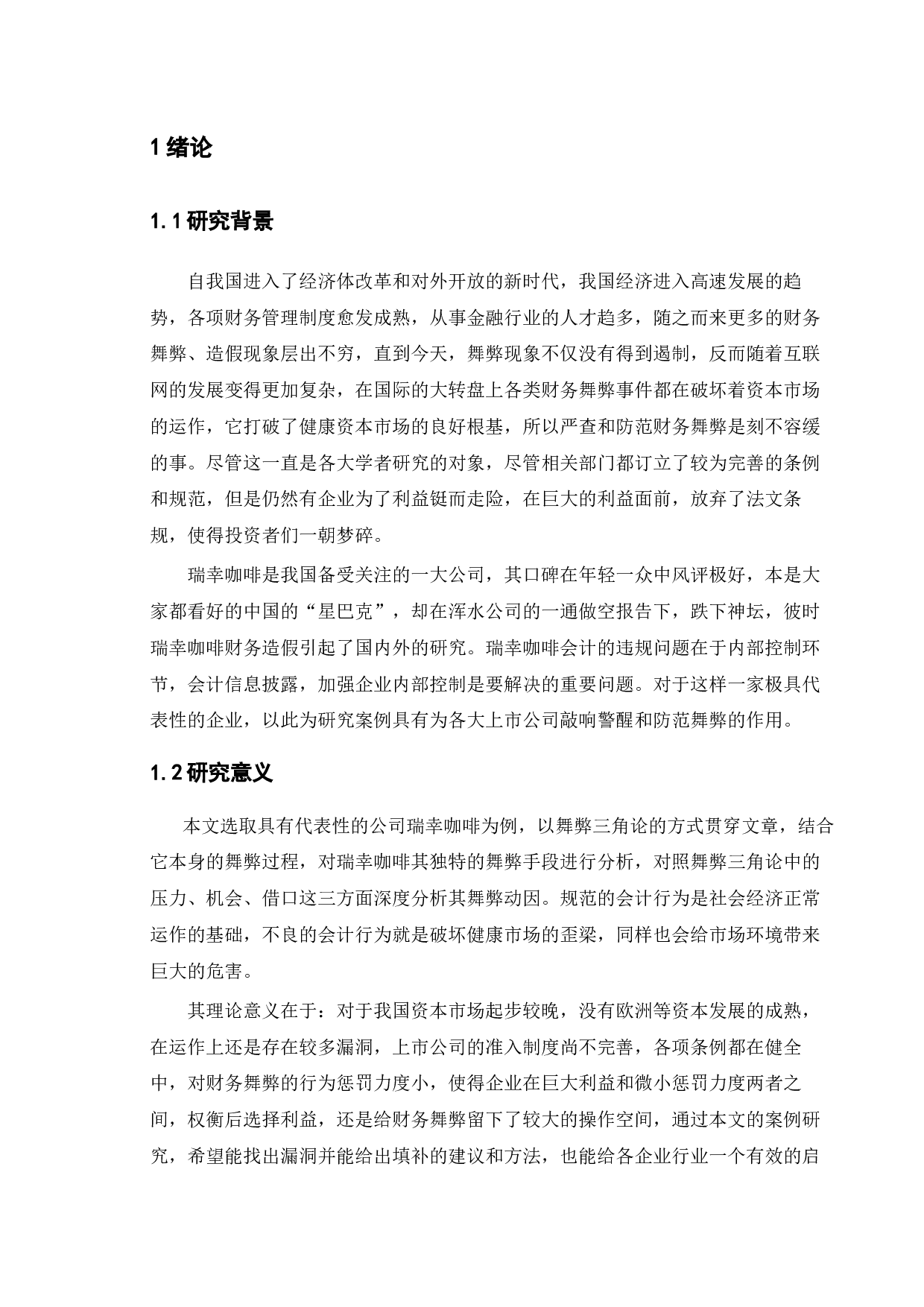 1 绪论

1.1 研究背景

自我国进入了经济体改革和对外开放的新时代，我国经济进入高速发展的趋势，各项财务管理制度愈发成熟，从事金融行业的人才趋多，随之而来更多的财务舞弊、造假现象层出不穷，直到今天，舞弊现象不仅没有得到遏制，反而随着互联网的发展变得更加复杂，在国际的大转盘上各类财务舞弊事件都在破坏着资本市场的运作，它打破了健康资本市场的良好根基，所以严查和防范财务舞弊是刻不容缓的事。尽管这一直是各大学者研究的对象，尽管相关部门都订立了较为完善的条例和规范，但是仍然有企业为了利益铤而走险，在巨大的利益面前，放弃了法文条规，使得投资者们一朝梦碎。

瑞幸咖啡是我国备受关注的一大公司，其口碑在年轻一众中风评极好，本是大家都看好的中国的“星巴克”，却在浑水公司的一通做空报告下，跌下神坛，彼时瑞幸咖啡财务造假引起了国内外的研究。瑞幸咖啡会计的违规问题在于内部控制环节，会计信息披露，加强企业内部控制是要解决的重要问题。对于这样一家极具代表性的企业，以此为研究案例具有为各大上市公司敲响警醒和防范舞弊的作用。

1.2 研究意义

本文选取具有代表性的公司瑞幸咖啡为例，以舞弊三角论的方式贯穿文章，结合它本身的舞弊过程，对瑞幸咖啡其独特的舞弊手段进行分析，对照舞弊三角论中的压力、机会、借口这三方面深度分析其舞弊动因。规范的会计行为是社会经济正常运作的基础，不良的会计行为就是破坏健康市场的歪梁，同样也会给市场环境带来巨大的危害。

其理论意义在于：对于我国资本市场起步较晚，没有欧洲等资本发展的成熟，在运作上还是存在较多漏洞，上市公司的准入制度尚不完善，各项条例都在健全中，对财务舞弊的行为惩罚力度小，使得企业在巨大利益和微小惩罚力度两者之间，权衡后选择利益，还是给财务舞弊留下了较大的操作空间，通过本文的案例研究，希望能找出漏洞并能给出填补的建议和方法，也能给各企业行业一个有效的启